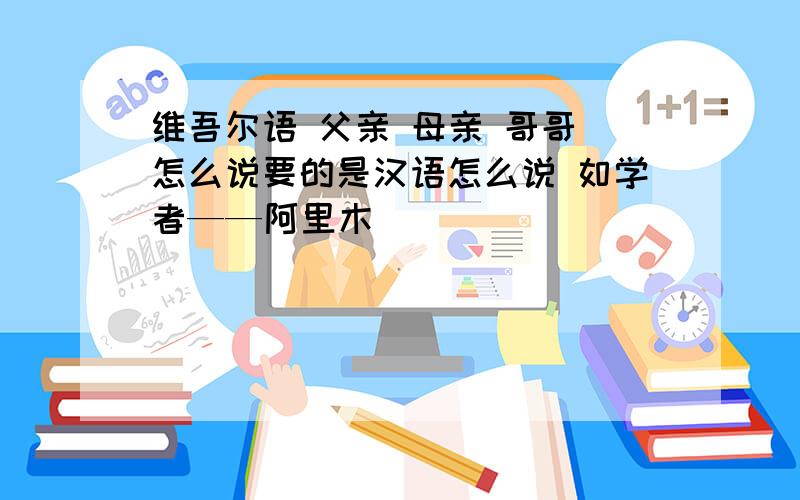 abc

1+1=

维吾尔语 父亲 母亲 哥哥 怎么说要的是汉语怎么说 如学者——阿里木